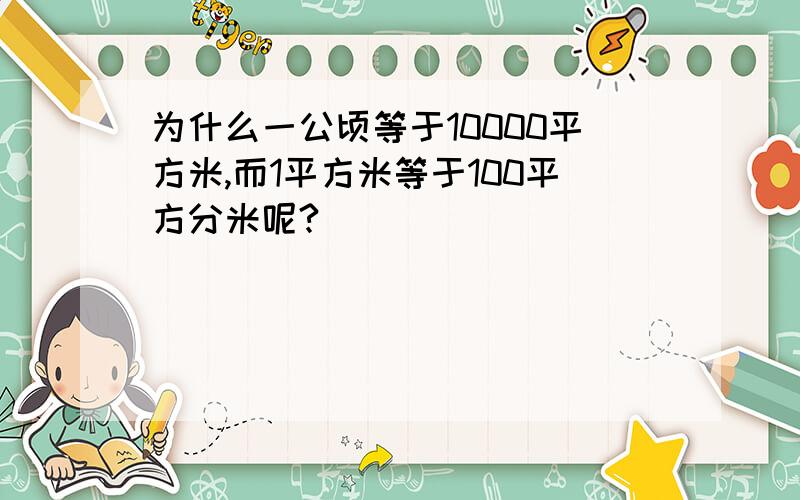 tiger

为什么一公顷等于10000平方米,而1平方米等于100平方分米呢?